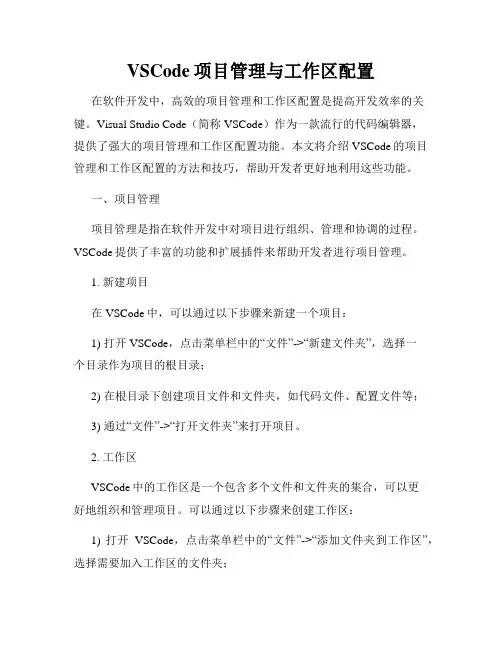 VSCode 项目管理与工作区配置

在软件开发中，高效的项目管理和工作区配置是提高开发效率的关键。Visual Studio Code（简称 VSCode）作为一款流行的代码编辑器，提供了强大的项目管理和工作区配置功能。本文将介绍 VSCode 的项目管理和工作区配置的方法和技巧，帮助开发者更好地利用这些功能。

一、项目管理

项目管理是指在软件开发中对项目进行组织、管理和协调的过程。VSCode 提供了丰富的功能和扩展插件来帮助开发者进行项目管理。

1. 新建项目

在 VSCode 中，可以通过以下步骤来新建一个项目：

1) 打开 VSCode，点击菜单栏中的“文件”->“新建文件夹”，选择一个目录作为项目的根目录；

2) 在根目录下创建项目文件和文件夹，如代码文件、配置文件等；

3) 通过“文件”->“打开文件夹”来打开项目。

2. 工作区

VSCode 中的工作区是一个包含多个文件和文件夹的集合，可以更好地组织和管理项目。可以通过以下步骤来创建工作区：

1) 打开 VSCode，点击菜单栏中的“文件”->“添加文件夹到工作区”，选择需要加入工作区的文件夹；